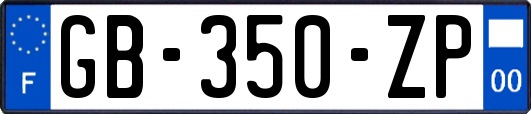 F
GB-350-ZP
00